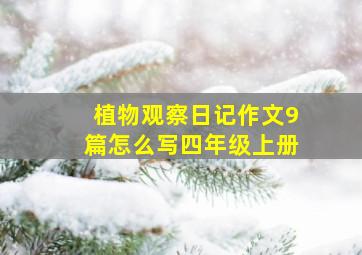 植物观察日记作文9篇怎么写四年级上册